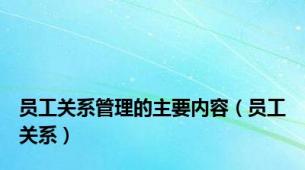 员工关系管理的主要内容（员工关系）